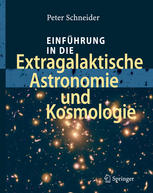 Peter Schneider

EINFÜHRUNG IN DIE

Extragalaktische Astronomie und Kosmologie

Springer